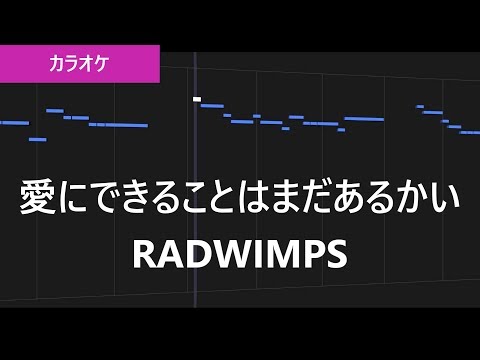 カラオケ

愛にできることはまだあるかい

RADWIMPS